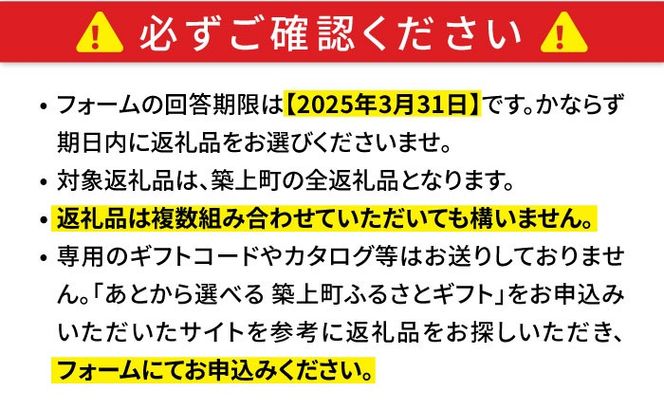 必ずご確認ください

• フォームの回答期限は【2025年3月31日】です。かならず期日内に返礼品をお選びくださいませ。
• 対象返礼品は、築上町の全返礼品となります。
• 返礼品は複数組み合わせていただいても構いません。
• 専用のギフトコードやカタログ等はお送りしておりません。「あとから選べる 築上町ふるさとギフト」をお申込みいただいたサイトを参考に返礼品をお探しいただき、フォームにてお申込みください。